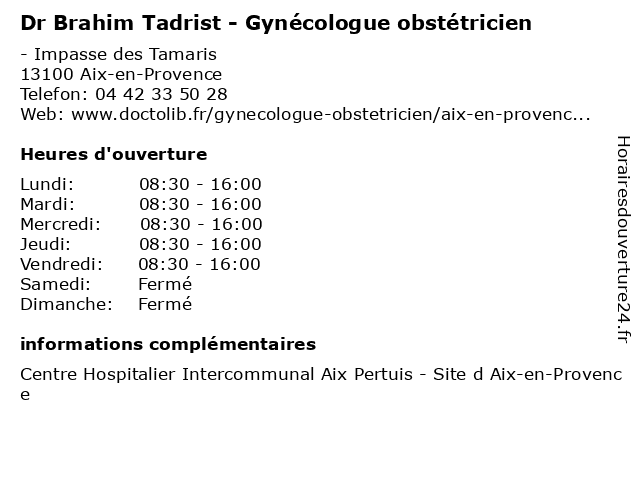 Dr Brahim Tadrist - Gynécologue obstétricien

- Impasse des Tamaris
13100 Aix-en-Provence
Telefon: 04 42 33 50 28
Web: www.doctolib.fr/gynecologue-obstetricien/aix-en-provenc...

Heures d'ouverture

| | |
|---|---|
| Lundi: | 08:30 - 16:00 |
| Mardi: | 08:30 - 16:00 |
| Mercredi: | 08:30 - 16:00 |
| Jeudi: | 08:30 - 16:00 |
| Vendredi: | 08:30 - 16:00 |
| Samedi: | Fermé |
| Dimanche: | Fermé |

informations complémentaires

Centre Hospitalier Intercommunal Aix Pertuis - Site d Aix-en-Provence

Horairesdouverture24.fr